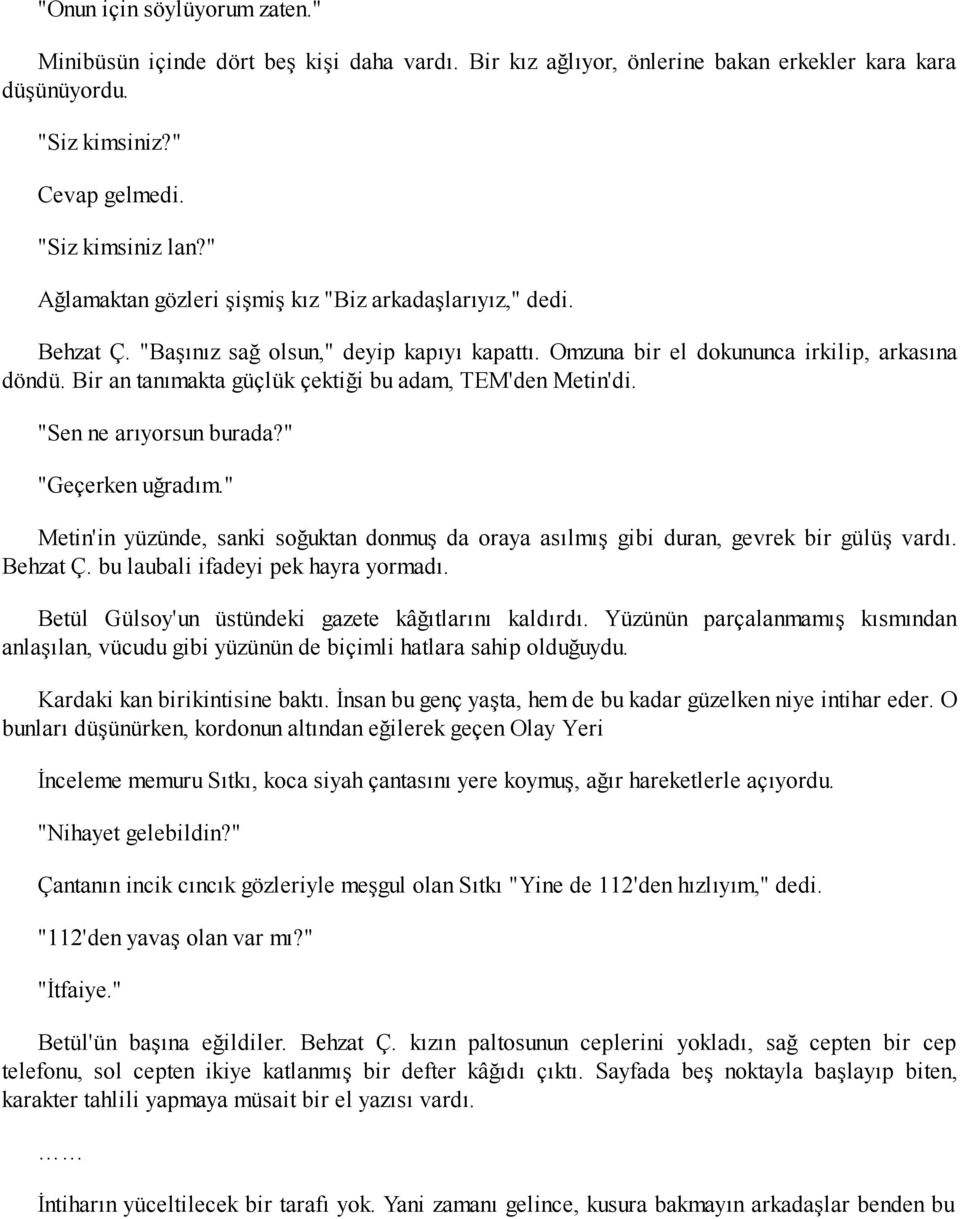 "Onun için söylüyorum zaten."

Minibüsün içinde dört beş kişi daha vardı. Bir kız ağlıyor, önlerine bakan erkekler kara kara düşünüyordu.

"Siz kimsiniz?"

Cevap gelmedi.

"Siz kimsiniz lan?"

Ağlamaktan gözleri şişmiş kız "Biz arkadaşlarıyız," dedi.

Behzat Ç. "Başınız sağ olsun," deyip kapıyı kapattı. Omzuna bir el dokununca irkilip, arkasına döndü. Bir an tanımakta güçlük çektiği bu adam, TEM'den Metin'di.

"Sen ne arıyorsun burada?"

"Geçerken uğradım."

Metin'in yüzünde, sanki soğuktan donmuş da oraya asılmış gibi duran, gevrek bir gülüş vardı. Behzat Ç. bu laubali ifadeyi pek hayra yormadı.

Betül Gülsoy'un üstündeki gazete kâğıtlarını kaldırdı. Yüzünün parçalanmamış kısmından anlaşılan, vücudu gibi yüzünün de biçimli hatlara sahip olduğuydu.

Kardaki kan birikintisine baktı. İnsan bu genç yaşta, hem de bu kadar güzelken niye intihar eder. O bunları düşünürken, kordonun altından eğilerek geçen Olay Yeri

İnceleme memuru Sıtkı, koca siyah çantasını yere koymuş, ağır hareketlerle açıyordu.

"Nihayet gelebildin?"

Çantanın incik cıncık gözleriyle meşgul olan Sıtkı "Yine de 112'den hızlıyım," dedi.

"112'den yavaş olan var mı?"

"İtfaiye."

Betül'ün başına eğildiler. Behzat Ç. kızın paltosunun ceplerini yokladı, sağ cepten bir cep telefonu, sol cepten ikiye katlanmış bir defter kâğıdı çıktı. Sayfada beş noktayla başlayıp biten, karakter tahlili yapmaya müsait bir el yazısı vardı.

……

İntiharın yüceltilecek bir tarafı yok. Yani zamanı gelince, kusura bakmayın arkadaşlar benden bu